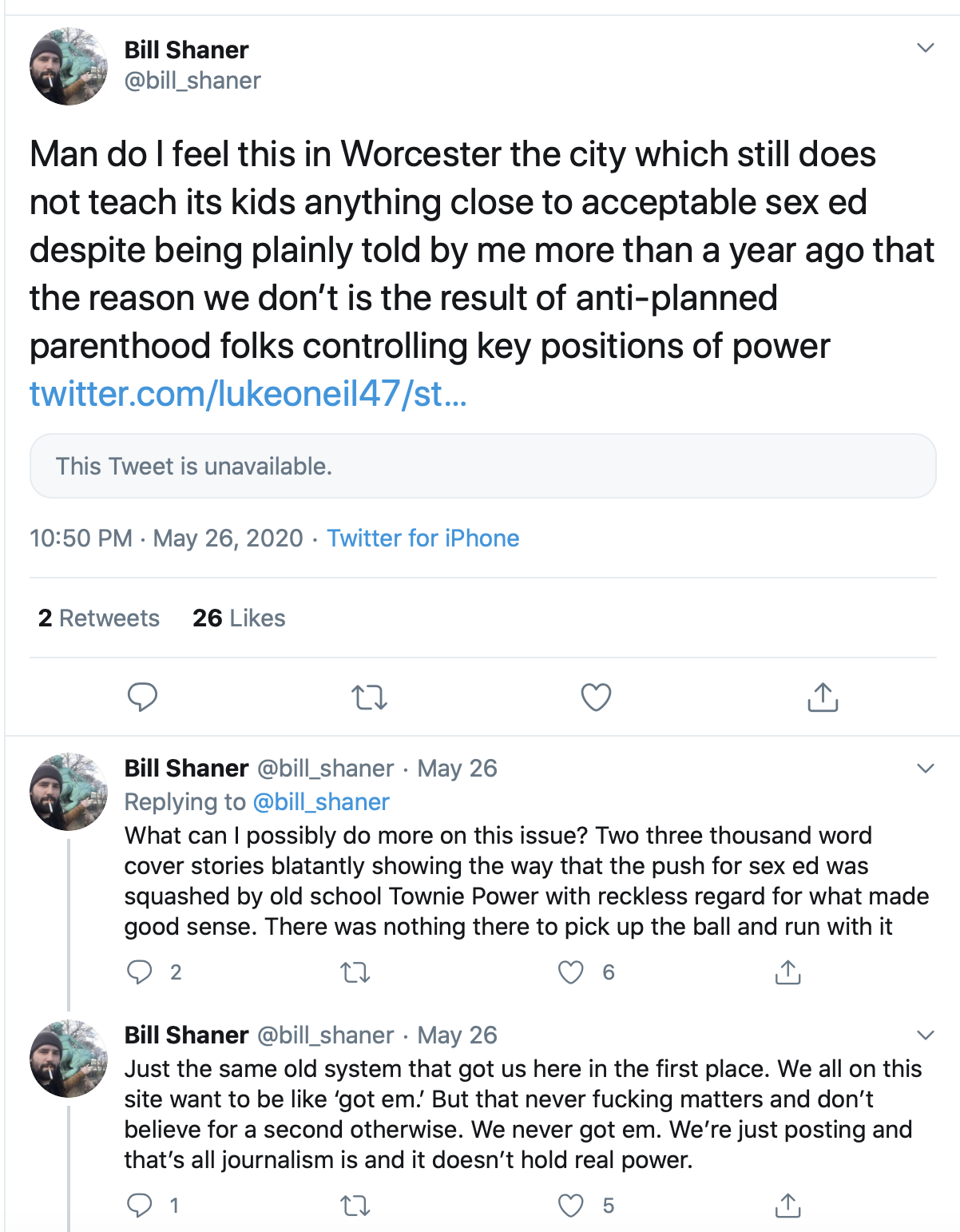 Bill Shaner
@bill_shaner

Man do I feel this in Worcester the city which still does not teach its kids anything close to acceptable sex ed despite being plainly told by me more than a year ago that the reason we don't is the result of anti-planned parenthood folks controlling key positions of power twitter.com/lukeoneil47/st...

This Tweet is unavailable.

10:50 PM · May 26, 2020 · Twitter for iPhone

2 Retweets 26 Likes

Bill Shaner @bill_shaner · May 26
Replying to @bill_shaner
What can I possibly do more on this issue? Two three thousand word cover stories blatantly showing the way that the push for sex ed was squashed by old school Townie Power with reckless regard for what made good sense. There was nothing there to pick up the ball and run with it

2 6

Bill Shaner @bill_shaner · May 26
Just the same old system that got us here in the first place. We all on this site want to be like 'got em.' But that never fucking matters and don't believe for a second otherwise. We never got em. We're just posting and that's all journalism is and it doesn't hold real power.

1 5